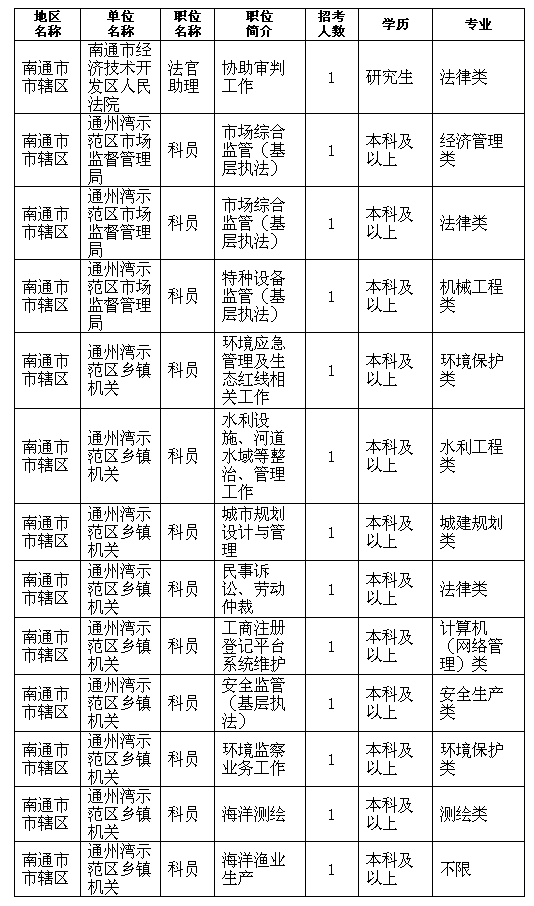 | 地区名称 | 单位名称 | 职位名称 | 职位简介 | 招考人数 | 学历 | 专业 |
|---|---|---|---|---|---|---|
| 南通市市辖区 | 南通市经济技术开发区人民法院 | 法官助理 | 协助审判工作 | 1 | 研究生 | 法律类 |
| 南通市市辖区 | 通州湾示范区市场监督管理局 | 科员 | 市场综合监管（基层执法） | 1 | 本科及以上 | 经济管理类 |
| 南通市市辖区 | 通州湾示范区市场监督管理局 | 科员 | 市场综合监管（基层执法） | 1 | 本科及以上 | 法律类 |
| 南通市市辖区 | 通州湾示范区市场监督管理局 | 科员 | 特种设备监管（基层执法） | 1 | 本科及以上 | 机械工程类 |
| 南通市市辖区 | 通州湾示范区乡镇机关 | 科员 | 环境应急管理及生态红线相关工作 | 1 | 本科及以上 | 环境保护类 |
| 南通市市辖区 | 通州湾示范区乡镇机关 | 科员 | 水利设施、河道水域等整治、管理工作 | 1 | 本科及以上 | 水利工程类 |
| 南通市市辖区 | 通州湾示范区乡镇机关 | 科员 | 城市规划设计与管理 | 1 | 本科及以上 | 城建规划类 |
| 南通市市辖区 | 通州湾示范区乡镇机关 | 科员 | 民事诉讼、劳动仲裁 | 1 | 本科及以上 | 法律类 |
| 南通市市辖区 | 通州湾示范区乡镇机关 | 科员 | 工商注册登记平台系统维护 | 1 | 本科及以上 | 计算机（网络管理）类 |
| 南通市市辖区 | 通州湾示范区乡镇机关 | 科员 | 安全监管（基层执法） | 1 | 本科及以上 | 安全生产类 |
| 南通市市辖区 | 通州湾示范区乡镇机关 | 科员 | 环境监察业务工作 | 1 | 本科及以上 | 环境保护类 |
| 南通市市辖区 | 通州湾示范区乡镇机关 | 科员 | 海洋测绘 | 1 | 本科及以上 | 测绘类 |
| 南通市市辖区 | 通州湾示范区乡镇机关 | 科员 | 海洋渔业生产 | 1 | 本科及以上 | 不限 |